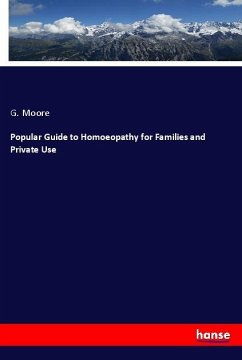 G. Moore

Popular Guide to Homoeopathy for Families and Private Use

hanse